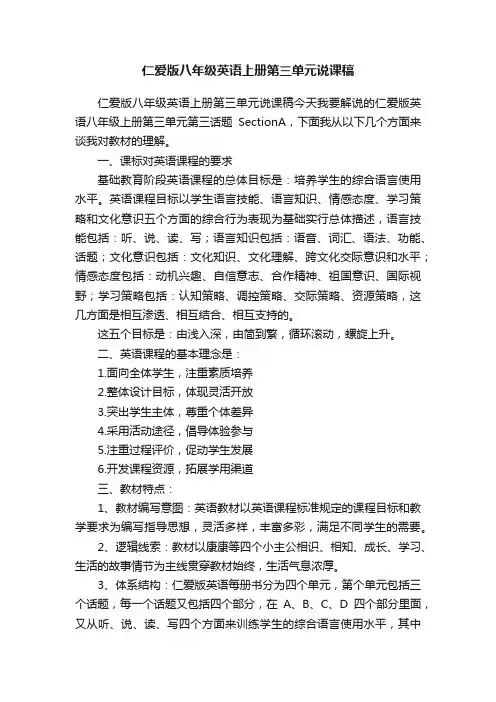 仁爱版八年级英语上册第三单元说课稿

仁爱版八年级英语上册第三单元说课稿今天我要解说的仁爱版英语八年级上册第三单元第三话题 SectionA，下面我从以下几个方面来谈我对教材的理解。

一、课标对英语课程的要求

基础教育阶段英语课程的总体目标是：培养学生的综合语言使用水平。英语课程目标以学生语言技能、语言知识、情感态度、学习策略和文化意识五个方面的综合行为表现为基础实行总体描述，语言技能包括：听、说、读、写；语言知识包括：语音、词汇、语法、功能、话题；文化意识包括：文化知识、文化理解、跨文化交际意识和水平；情感态度包括：动机兴趣、自信意志、合作精神、祖国意识、国际视野；学习策略包括：认知策略、调控策略、交际策略、资源策略，这几方面是相互渗透、相互结合、相互支持的。

这五个目标是：由浅入深，由简到繁，循环滚动，螺旋上升。

二、英语课程的基本理念是：

1.面向全体学生，注重素质培养

2.整体设计目标，体现灵活开放

3.突出学生主体，尊重个体差异

4.采用活动途径，倡导体验参与

5.注重过程评价，促动学生发展

6.开发课程资源，拓展学用渠道

三、教材特点：

1、教材编写意图：英语教材以英语课程标准规定的课程目标和教学要求为编写指导思想，灵活多样，丰富多彩，满足不同学生的需要。

2、逻辑线索：教材以康康等四个小主公相识、相知、成长、学习、生活的故事情节为主线贯穿教材始终，生活气息浓厚。

3、体系结构：仁爱版英语每册书分为四个单元，第个单元包括三个话题，每一个话题又包括四个部分，在 A、B、C、D 四个部分里面，又从听、说、读、写四个方面来训练学生的综合语言使用水平，其中